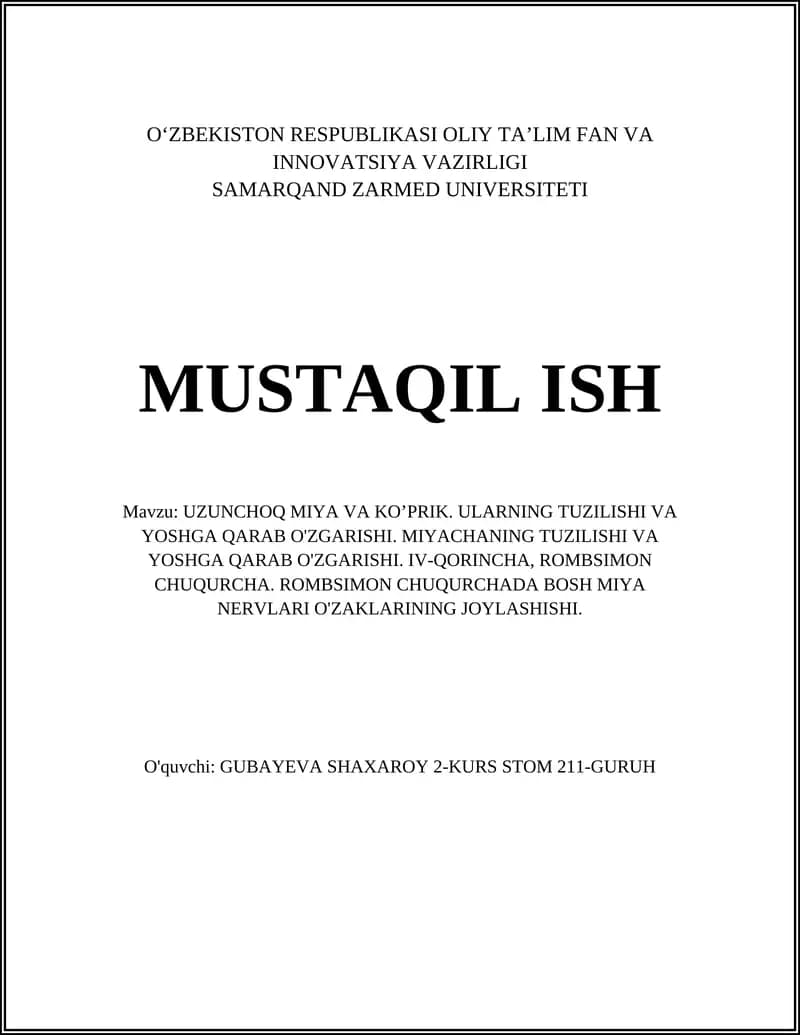 O‘ZBEKISTON RESPUBLIKASI OLIY TA’LIM FAN VA INNOVATSIYA VAZIRLIGI
SAMARQAND ZARMED UNIVERSITETI

MUSTAQIL ISH

Mavzu: UZUNCHOQ MIYA VA KO’PRIK. ULARNING TUZILISHI VA YOSHGA QARAB O'ZGARISHI. MIYACHANING TUZILISHI VA YOSHGA QARAB O'ZGARISHI. IV-QORINCHA, ROMBSIMON CHUQURCHA. ROMBSIMON CHUQURCHADA BOSH MIYA NERVLARI O'ZAKLARINING JOYLASHISHI.

O'quvchi: GUBAYEVA SHAXAROY 2-KURS STOM 211-GURUH